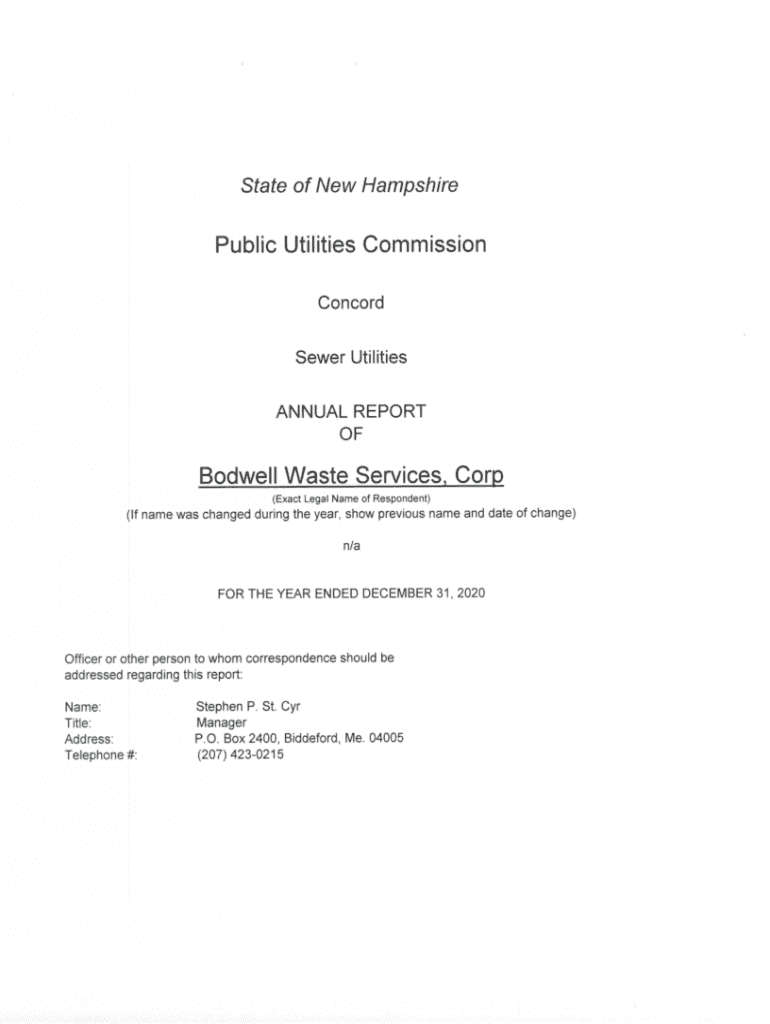 State of New Hampshire

Public Utilities Commission

Concord

Sewer Utilities

ANNUAL REPORT
OF

Bodwell Waste Services, Corp

(Exact Legal Name of Respondent)
(If name was changed during the year, show previous name and date of change)

n/a

FOR THE YEAR ENDED DECEMBER 31, 2020

Officer or other person to whom correspondence should be addressed regarding this report:

Name: Stephen P. St. Cyr
Title: Manager
Address: P.O. Box 2400, Biddeford, Me. 04005
Telephone #: (207) 423-0215